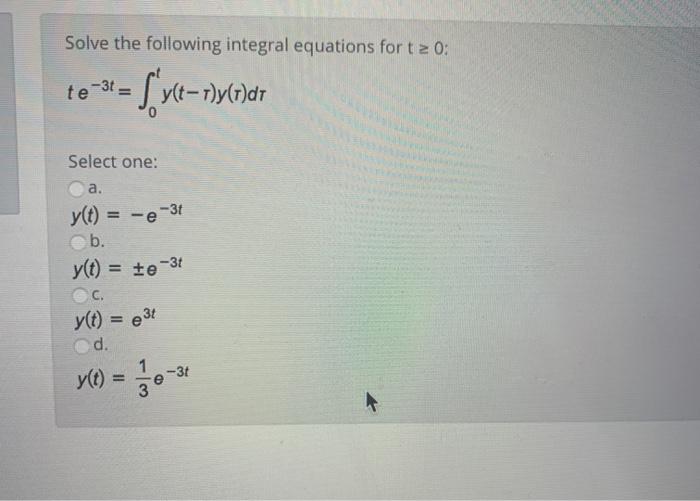 Solve the following integral equations for t ≥ 0:

$te^{-3t} = \int_0^t y(t-\tau)y(\tau)d\tau$

Select one:

a.
$y(t) = -e^{-3t}$

b.
$y(t) = \pm e^{-3t}$

c.
$y(t) = e^{3t}$

d.
$y(t) = \frac{1}{3}e^{-3t}$